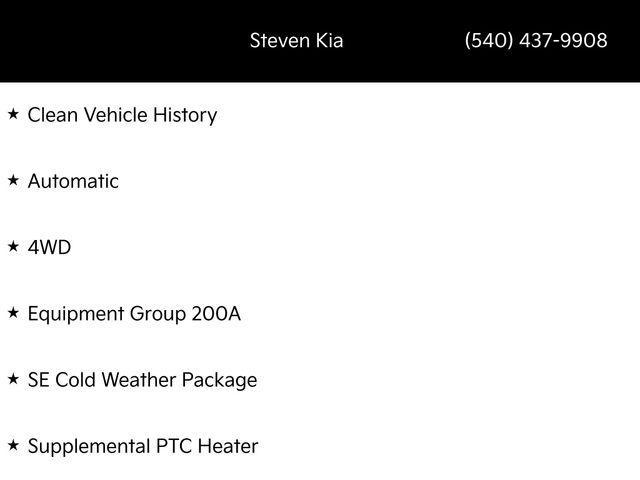 Steven Kia (540) 437-9908

★ Clean Vehicle History

★ Automatic

★ 4WD

★ Equipment Group 200A

★ SE Cold Weather Package

★ Supplemental PTC Heater